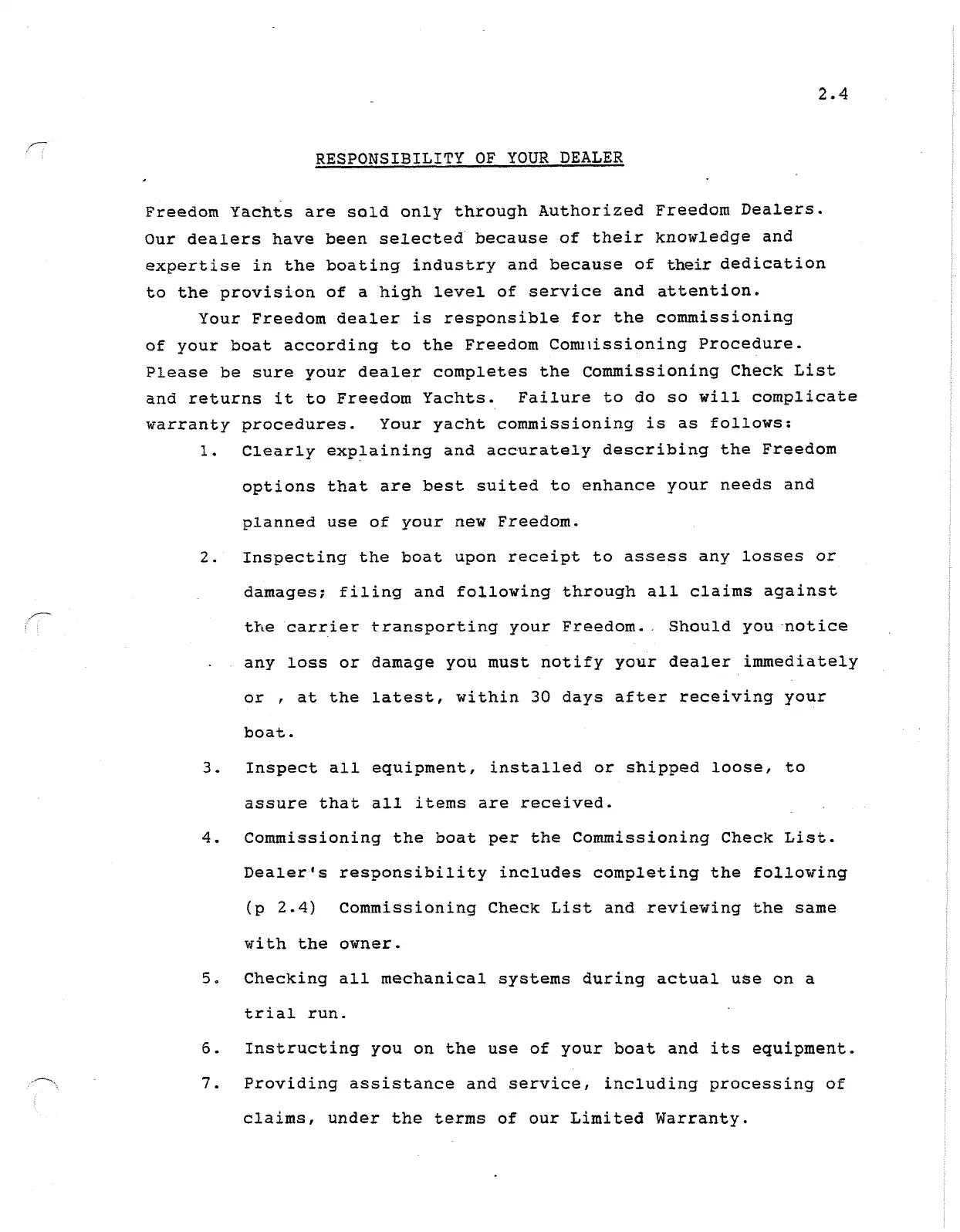 2.4

RESPONSIBILITY OF YOUR DEALER

Freedom Yachts are sold only through Authorized Freedom Dealers. Our dealers have been selected because of their knowledge and expertise in the boating industry and because of their dedication to the provision of a high level of service and attention.

Your Freedom dealer is responsible for the commissioning of your boat according to the Freedom Commissioning Procedure. Please be sure your dealer completes the Commissioning Check List and returns it to Freedom Yachts. Failure to do so will complicate warranty procedures. Your yacht commissioning is as follows:

1. Clearly explaining and accurately describing the Freedom options that are best suited to enhance your needs and planned use of your new Freedom.

2. Inspecting the boat upon receipt to assess any losses or damages; filing and following through all claims against the carrier transporting your Freedom. Should you notice any loss or damage you must notify your dealer immediately or , at the latest, within 30 days after receiving your boat.

3. Inspect all equipment, installed or shipped loose, to assure that all items are received.

4. Commissioning the boat per the Commissioning Check List. Dealer's responsibility includes completing the following (p 2.4) Commissioning Check List and reviewing the same with the owner.

5. Checking all mechanical systems during actual use on a trial run.

6. Instructing you on the use of your boat and its equipment.

7. Providing assistance and service, including processing of claims, under the terms of our Limited Warranty.